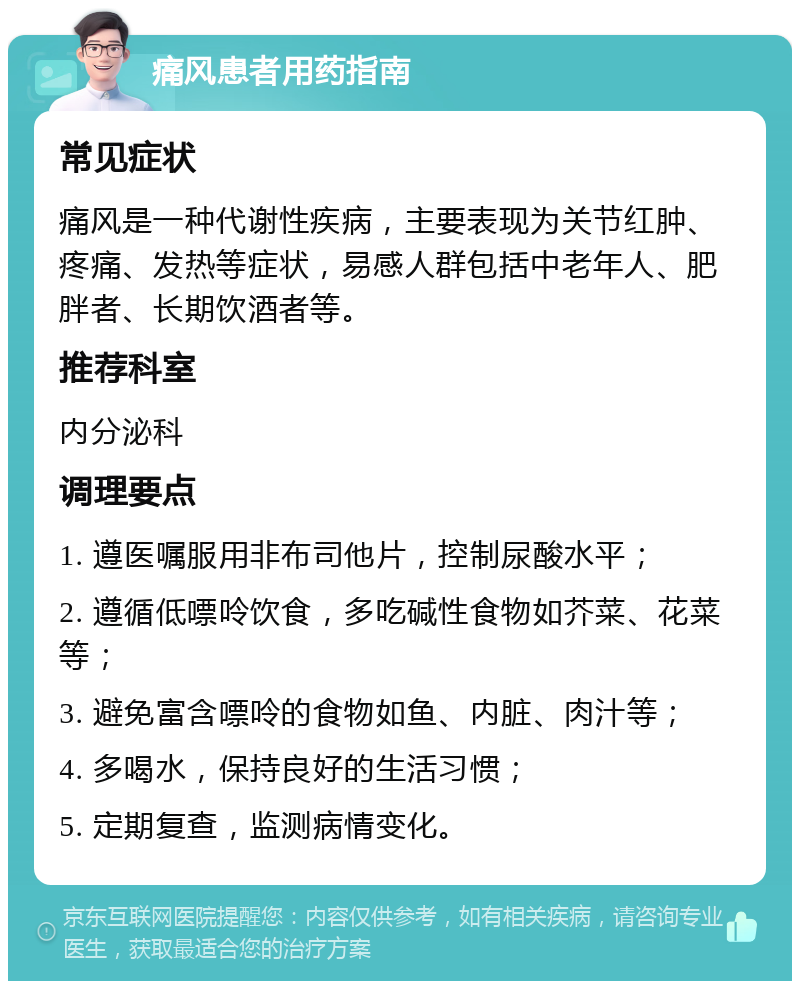 痛风患者用药指南

常见症状

痛风是一种代谢性疾病，主要表现为关节红肿、疼痛、发热等症状，易感人群包括中老年人、肥胖者、长期饮酒者等。

推荐科室

内分泌科

调理要点

1. 遵医嘱服用非布司他片，控制尿酸水平；

2. 遵循低嘌呤饮食，多吃碱性食物如芥菜、花菜等；

3. 避免富含嘌呤的食物如鱼、内脏、肉汁等；

4. 多喝水，保持良好的生活习惯；

5. 定期复查，监测病情变化。

京东互联网医院提醒您：内容仅供参考，如有相关疾病，请咨询专业医生，获取最适合您的治疗方案